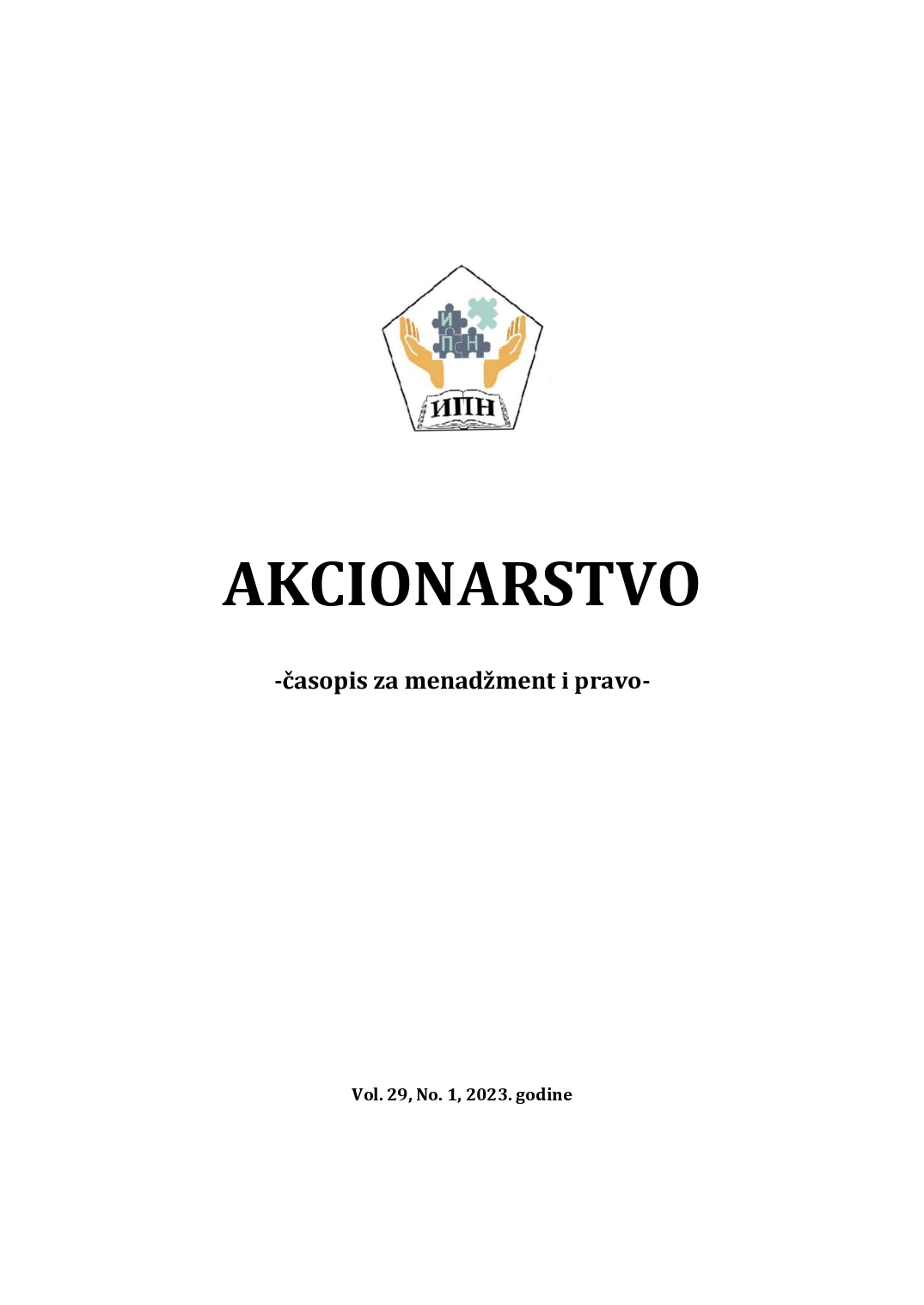 И
П Н

ИПН

AKCIONARSTVO

-časopis za menadžment i pravo-

Vol. 29, No. 1, 2023. godine